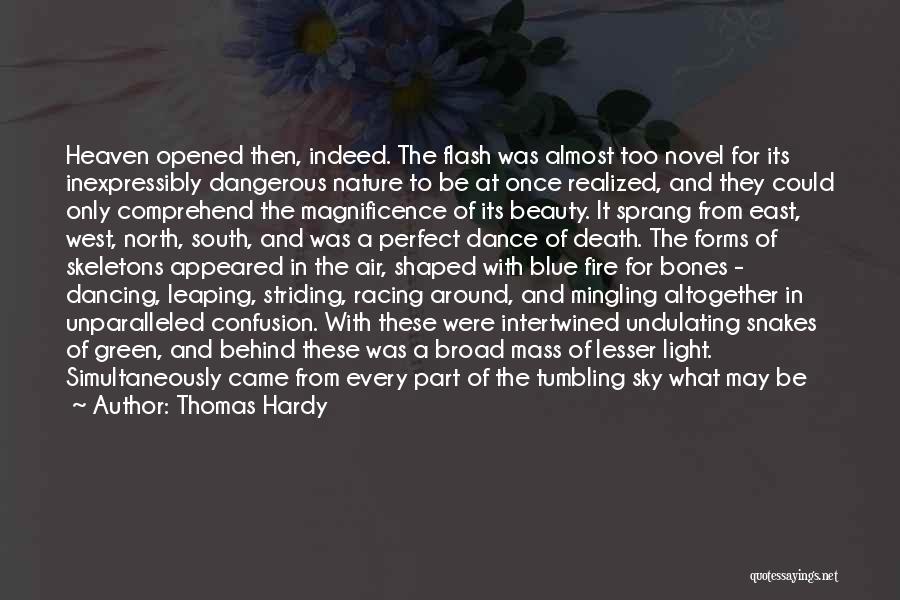 Heaven opened then, indeed. The flash was almost too novel for its inexpressibly dangerous nature to be at once realized, and they could only comprehend the magnificence of its beauty. It sprang from east, west, north, south, and was a perfect dance of death. The forms of skeletons appeared in the air, shaped with blue fire for bones - dancing, leaping, striding, racing around, and mingling altogether in unparalleled confusion. With these were intertwined undulating snakes of green, and behind these was a broad mass of lesser light. Simultaneously came from every part of the tumbling sky what may be

~ Author: Thomas Hardy

quotessayings.net